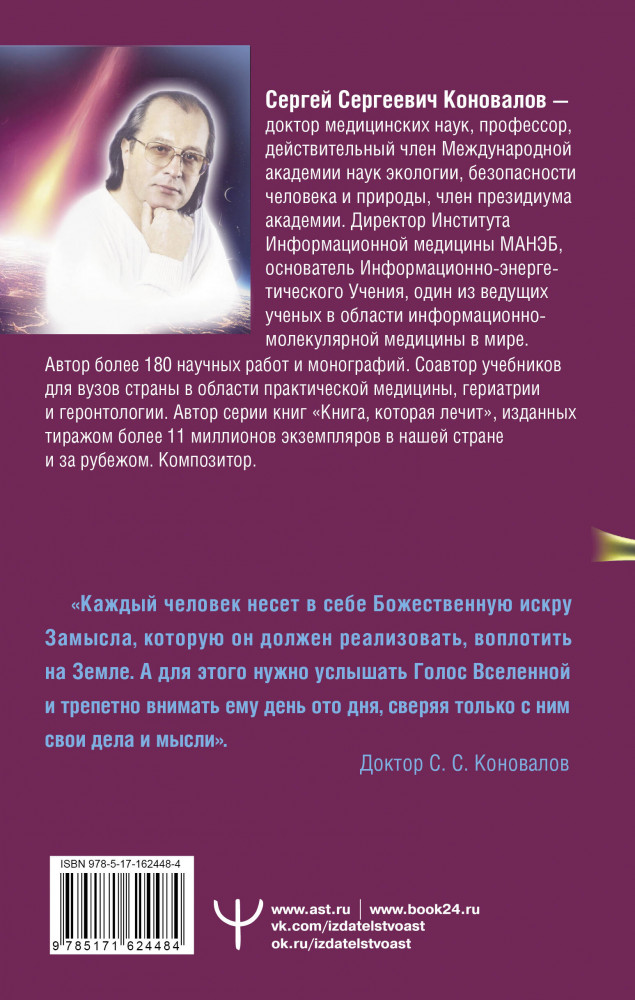 Сергей Сергеевич Коновалов — доктор медицинских наук, профессор, действительный член Международной академии наук экологии, безопасности человека и природы, член президиума академии. Директор Института Информационной медицины МАНЭБ, основатель Информационно-энергетического Учения, один из ведущих ученых в области информационно-молекулярной медицины в мире. Автор более 180 научных работ и монографий. Соавтор учебников для вузов страны в области практической медицины, гериатрии и геронтологии. Автор серии книг «Книга, которая лечит», изданных тиражом более 11 миллионов экземпляров в нашей стране и за рубежом. Композитор.

«Каждый человек несет в себе Божественную искру Замысла, которую он должен реализовать, воплотить на Земле. А для этого нужно услышать Голос Вселенной и трепетно внимать ему день ото дня, сверяя только с ним свои дела и мысли».

Доктор С. С. Коновалов

ISBN 978-5-17-162448-4

9 785171 624484

www.ast.ru | www.book24.ru
vk.com/izdatelstvoast
ok.ru/izdatelstvoast